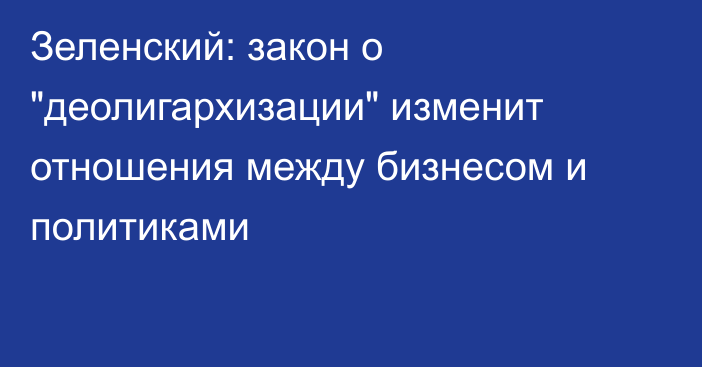 Зеленский: закон о "деолигархизации" изменит отношения между бизнесом и политиками